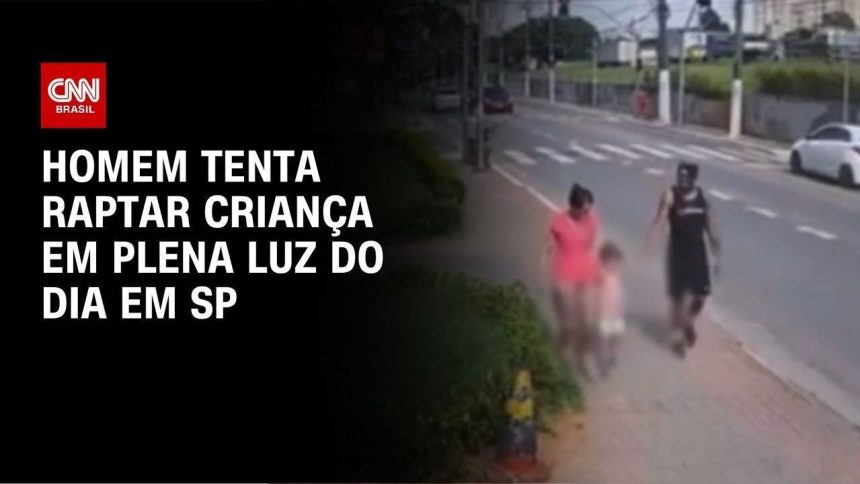 CNN
BRASIL

HOMEM TENTA RAPTAR CRIANÇA EM PLENA LUZ DO DIA EM SP